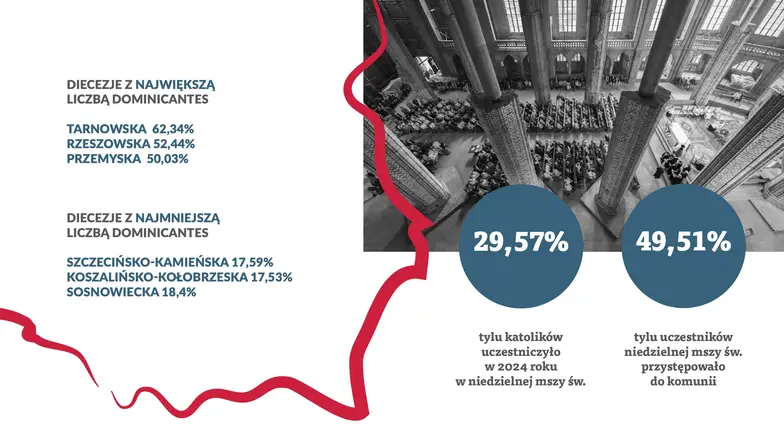 DIECEZJE Z NAJWIĘKSZĄ LICZBĄ DOMINICANTES

TARNOWSKA 62,34%
RZESZOWSKA 52,44%
PRZEMYSKA 50,03%

DIECEZJE Z NAJMNIEJSZĄ LICZBĄ DOMINICANTES

SZCZECIŃSKO-KAMIEŃSKA 17,59%
KOSZALIŃSKO-KOŁOBRZESKA 17,53%
SOSNOWIECKA 18,4%

29,57%

tylu katolików uczestniczyło w 2024 roku w niedzielnej mszy św.

49,51%

tylu uczestników niedzielnej mszy św. przystępowało do komunii